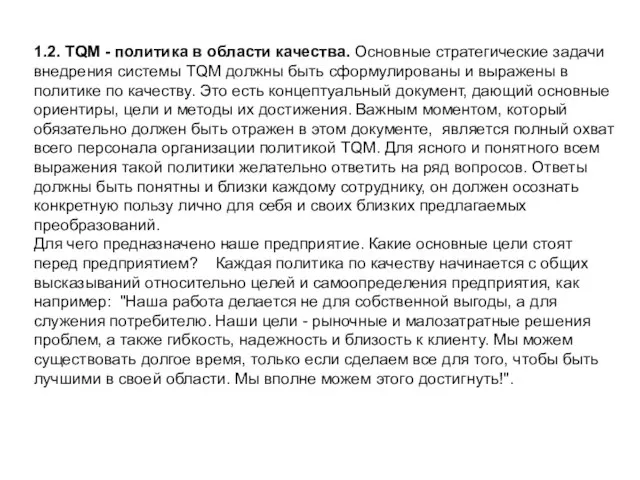 1.2. TQM - политика в области качества. Основные стратегические задачи внедрения системы TQM должны быть сформулированы и выражены в политике по качеству. Это есть концептуальный документ, дающий основные ориентиры, цели и методы их достижения. Важным моментом, который обязательно должен быть отражен в этом документе, является полный охват всего персонала организации политикой TQM. Для ясного и понятного всем выражения такой политики желательно ответить на ряд вопросов. Ответы должны быть понятны и близки каждому сотруднику, он должен осознать конкретную пользу лично для себя и своих близких предлагаемых преобразований.
Для чего предназначено наше предприятие. Какие основные цели стоят перед предприятием? Каждая политика по качеству начинается с общих высказываний относительно целей и самоопределения предприятия, как например: "Наша работа делается не для собственной выгоды, а для служения потребителю. Наши цели - рыночные и малозатратные решения проблем, а также гибкость, надежность и близость к клиенту. Мы можем существовать долгое время, только если сделаем все для того, чтобы быть лучшими в своей области. Мы вполне можем этого достигнуть!".